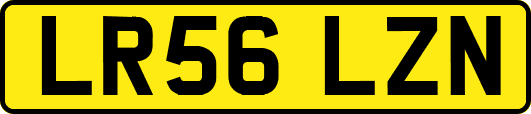 LR56 LZN